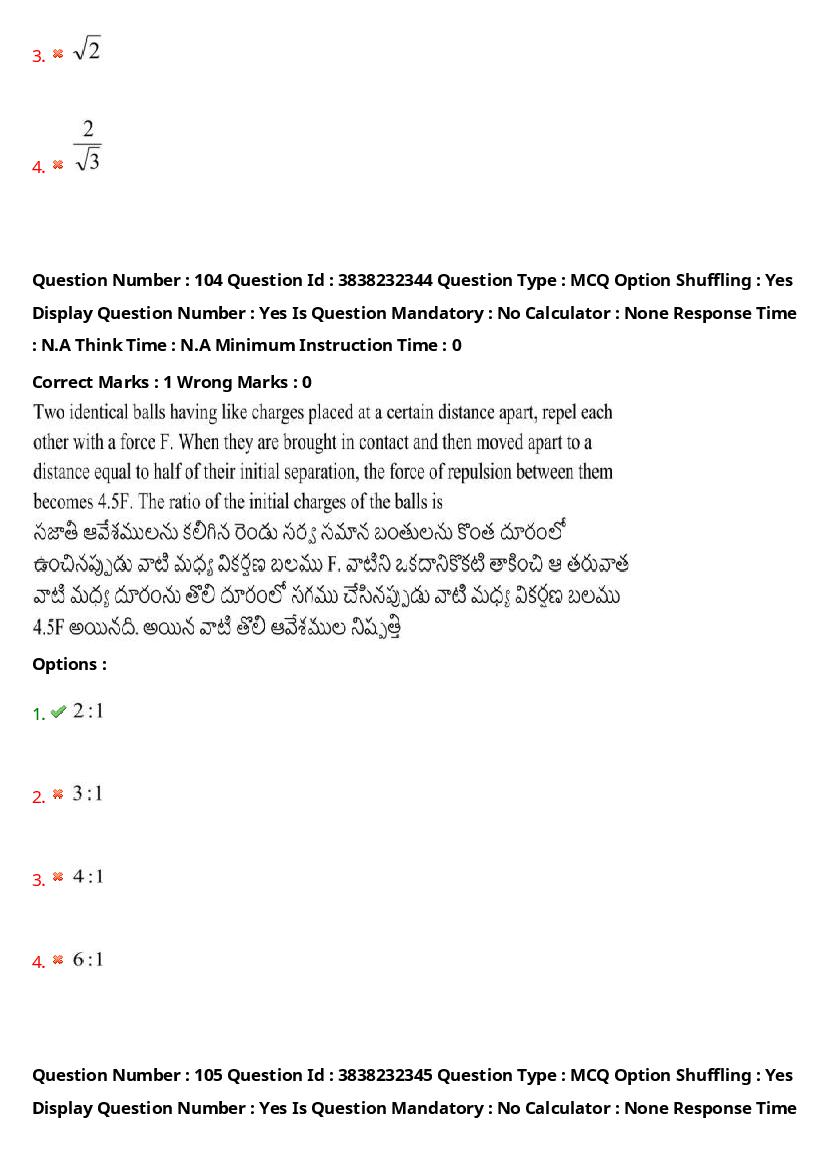 3. ✖ $\sqrt{2}$

4. ✖ $\frac{2}{\sqrt{3}}$

Question Number : 104 Question Id : 3838232344 Question Type : MCQ Option Shuffling : Yes Display Question Number : Yes Is Question Mandatory : No Calculator : None Response Time : N.A Think Time : N.A Minimum Instruction Time : 0

Correct Marks : 1 Wrong Marks : 0

Two identical balls having like charges placed at a certain distance apart, repel each other with a force F. When they are brought in contact and then moved apart to a distance equal to half of their initial separation, the force of repulsion between them becomes 4.5F. The ratio of the initial charges of the balls is

సజాతి ఆవేశములను కలిగిన రెండు సర్వ సమాన బంతులను కొంత దూరంలో ఉంచినప్పుడు వాటి మధ్య వికర్షణ బలము F. వాటిని ఒకదానికొకటి తాకించి ఆ తరువాత వాటి మధ్య దూరంను తొలి దూరంలో సగము చేసినప్పుడు వాటి మధ్య వికర్షణ బలము 4.5F అయినది. అయిన వాటి తొలి ఆవేశముల నిష్పత్తి

Options :

1. ✔ 2 : 1

2. ✖ 3 : 1

3. ✖ 4 : 1

4. ✖ 6 : 1

Question Number : 105 Question Id : 3838232345 Question Type : MCQ Option Shuffling : Yes Display Question Number : Yes Is Question Mandatory : No Calculator : None Response Time